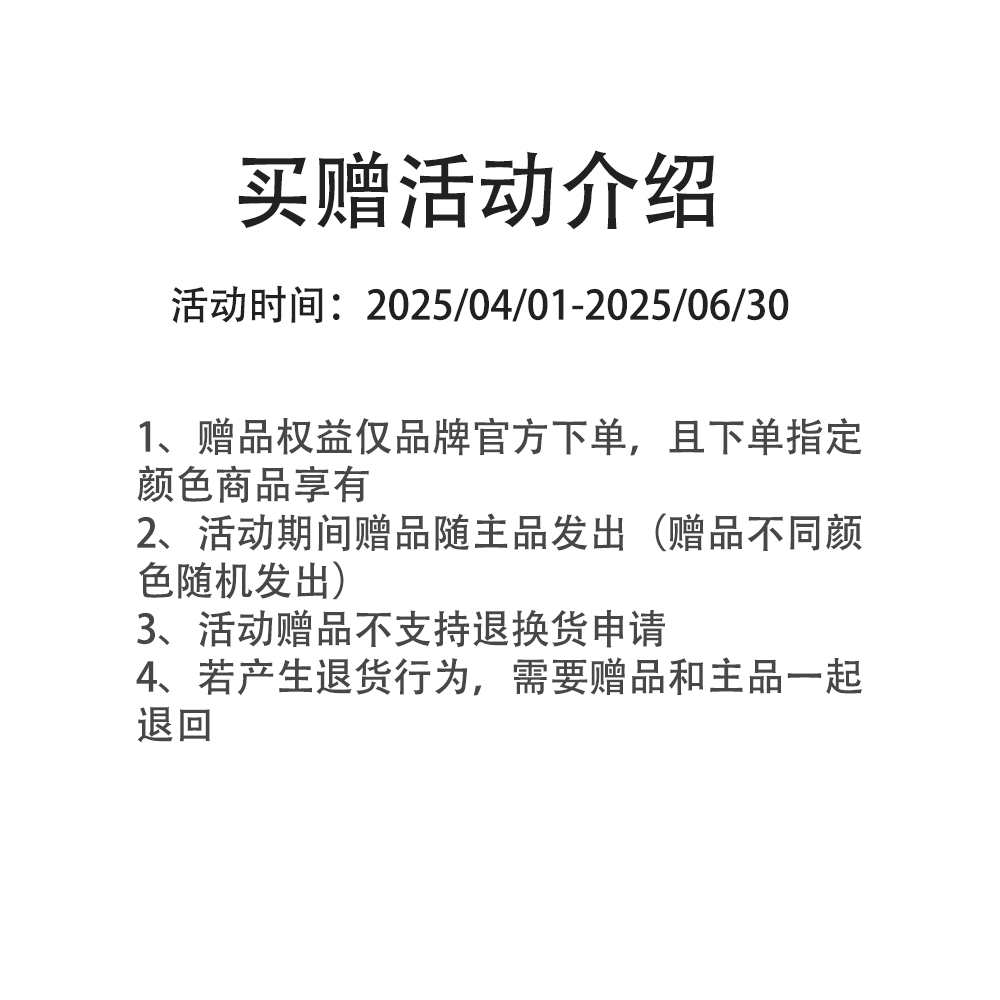 买赠活动介绍

活动时间：2025/04/01-2025/06/30

1、赠品权益仅品牌官方下单，且下单指定颜色商品享有
2、活动期间赠品随主品发出（赠品不同颜色随机发出）
3、活动赠品不支持退换货申请
4、若产生退货行为，需要赠品和主品一起退回